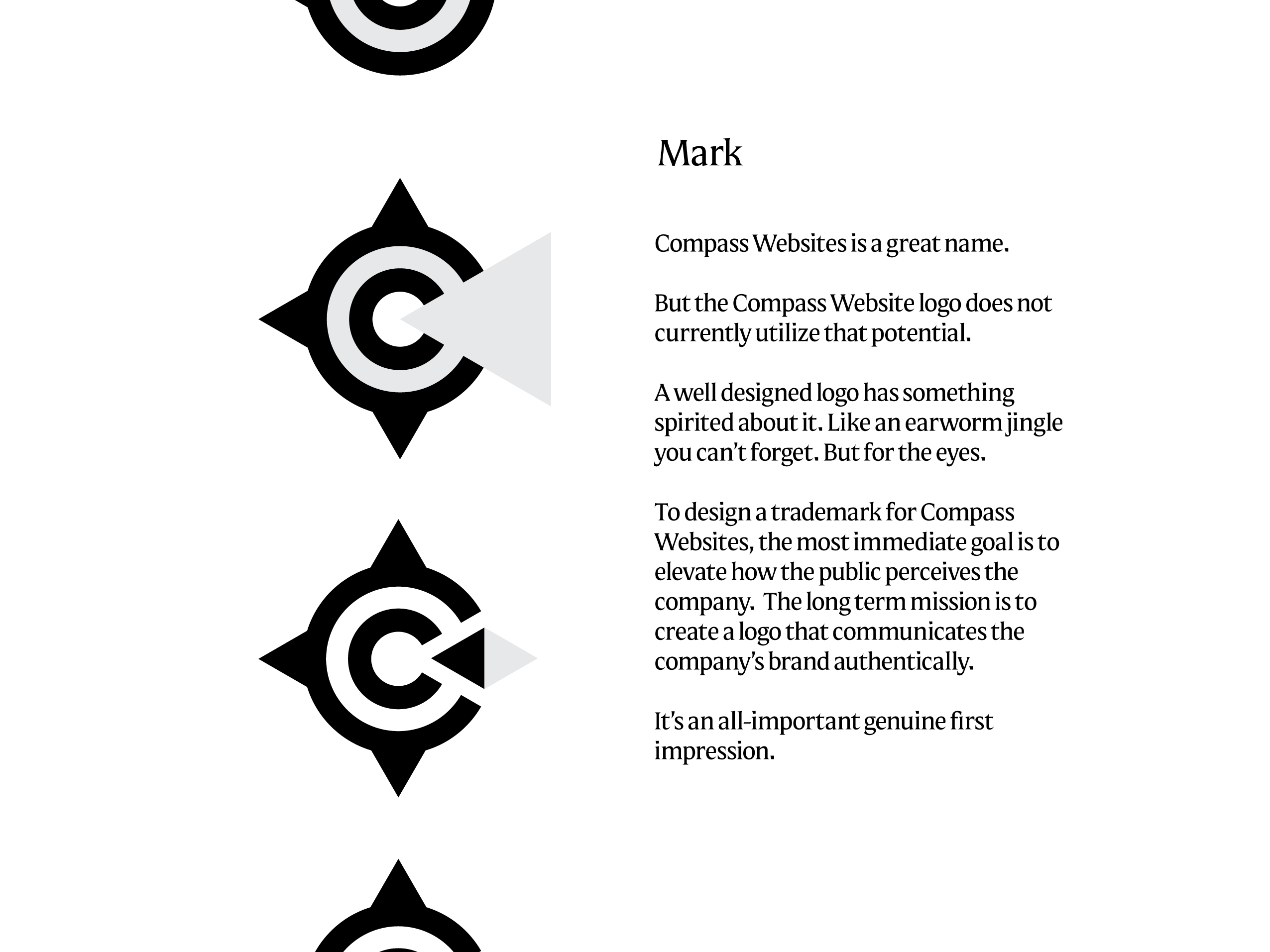 Mark

Compass Websites is a great name.

But the Compass Website logo does not currently utilize that potential.

A well designed logo has something spirited about it. Like an earworm jingle you can't forget. But for the eyes.

To design a trademark for Compass Websites, the most immediate goal is to elevate how the public perceives the company.  The long term mission is to create a logo that communicates the company's brand authentically.

It's an all-important genuine first impression.